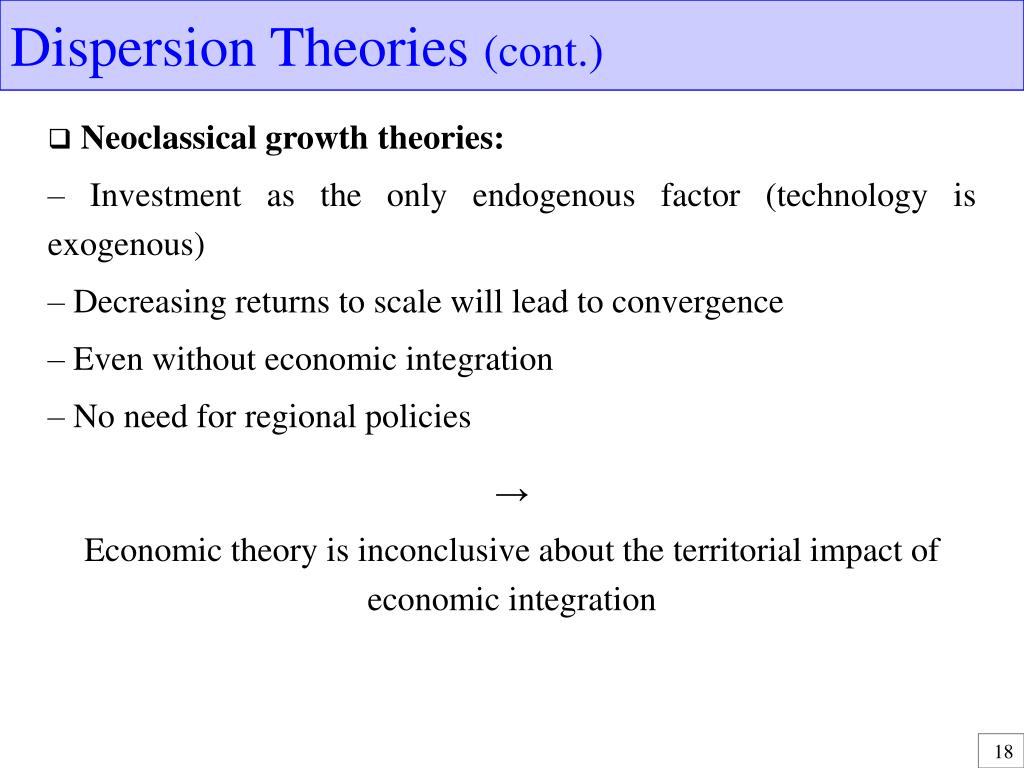 Dispersion Theories (cont.)

❑ Neoclassical growth theories:

– Investment as the only endogenous factor (technology is exogenous)

– Decreasing returns to scale will lead to convergence

– Even without economic integration

– No need for regional policies

→

Economic theory is inconclusive about the territorial impact of economic integration

18